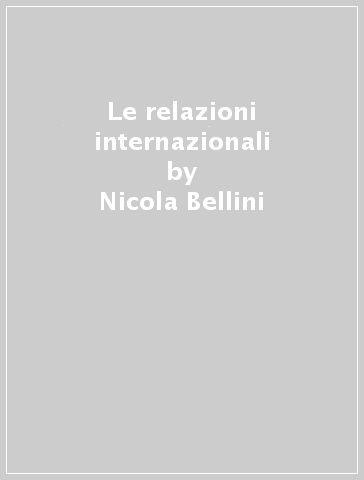 Le relazioni internazionali
by
Nicola Bellini